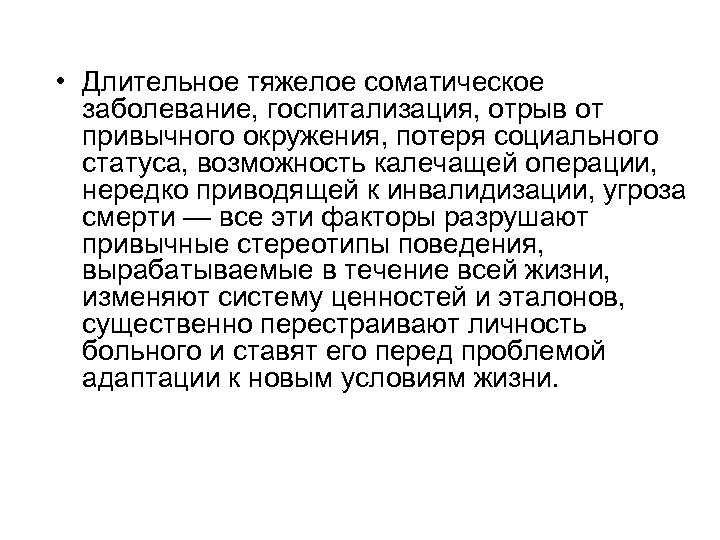 • Длительное тяжелое соматическое заболевание, госпитализация, отрыв от привычного окружения, потеря социального статуса, возможность калечащей операции, нередко приводящей к инвалидизации, угроза смерти — все эти факторы разрушают привычные стереотипы поведения, вырабатываемые в течение всей жизни, изменяют систему ценностей и эталонов, существенно перестраивают личность больного и ставят его перед проблемой адаптации к новым условиям жизни.